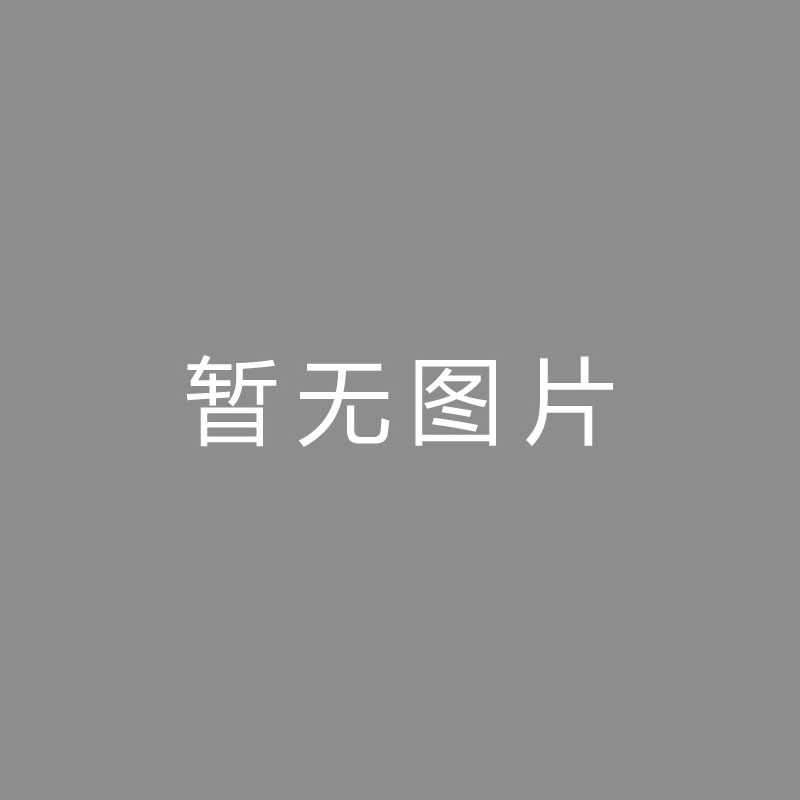 暂无图片